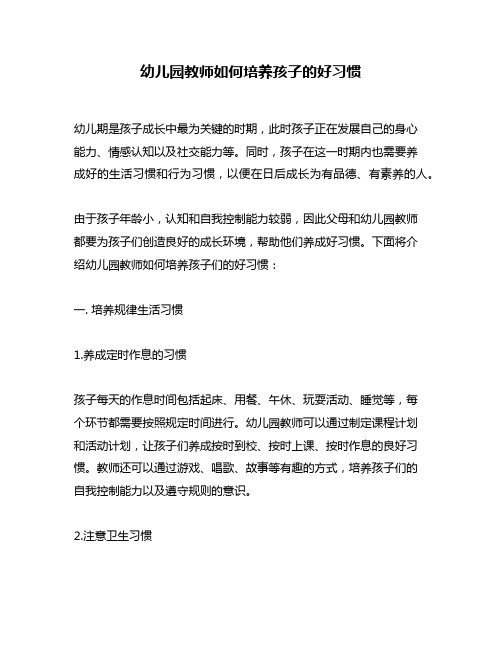 幼儿园教师如何培养孩子的好习惯

幼儿期是孩子成长中最为关键的时期，此时孩子正在发展自己的身心能力、情感认知以及社交能力等。同时，孩子在这一时期内也需要养成好的生活习惯和行为习惯，以便在日后成长为有品德、有素养的人。

由于孩子年龄小，认知和自我控制能力较弱，因此父母和幼儿园教师都要为孩子们创造良好的成长环境，帮助他们养成好习惯。下面将介绍幼儿园教师如何培养孩子们的好习惯：

一. 培养规律生活习惯

1.养成定时作息的习惯

孩子每天的作息时间包括起床、用餐、午休、玩耍活动、睡觉等，每个环节都需要按照规定时间进行。幼儿园教师可以通过制定课程计划和活动计划，让孩子们养成按时到校、按时上课、按时作息的良好习惯。教师还可以通过游戏、唱歌、故事等有趣的方式，培养孩子们的自我控制能力以及遵守规则的意识。

2.注意卫生习惯